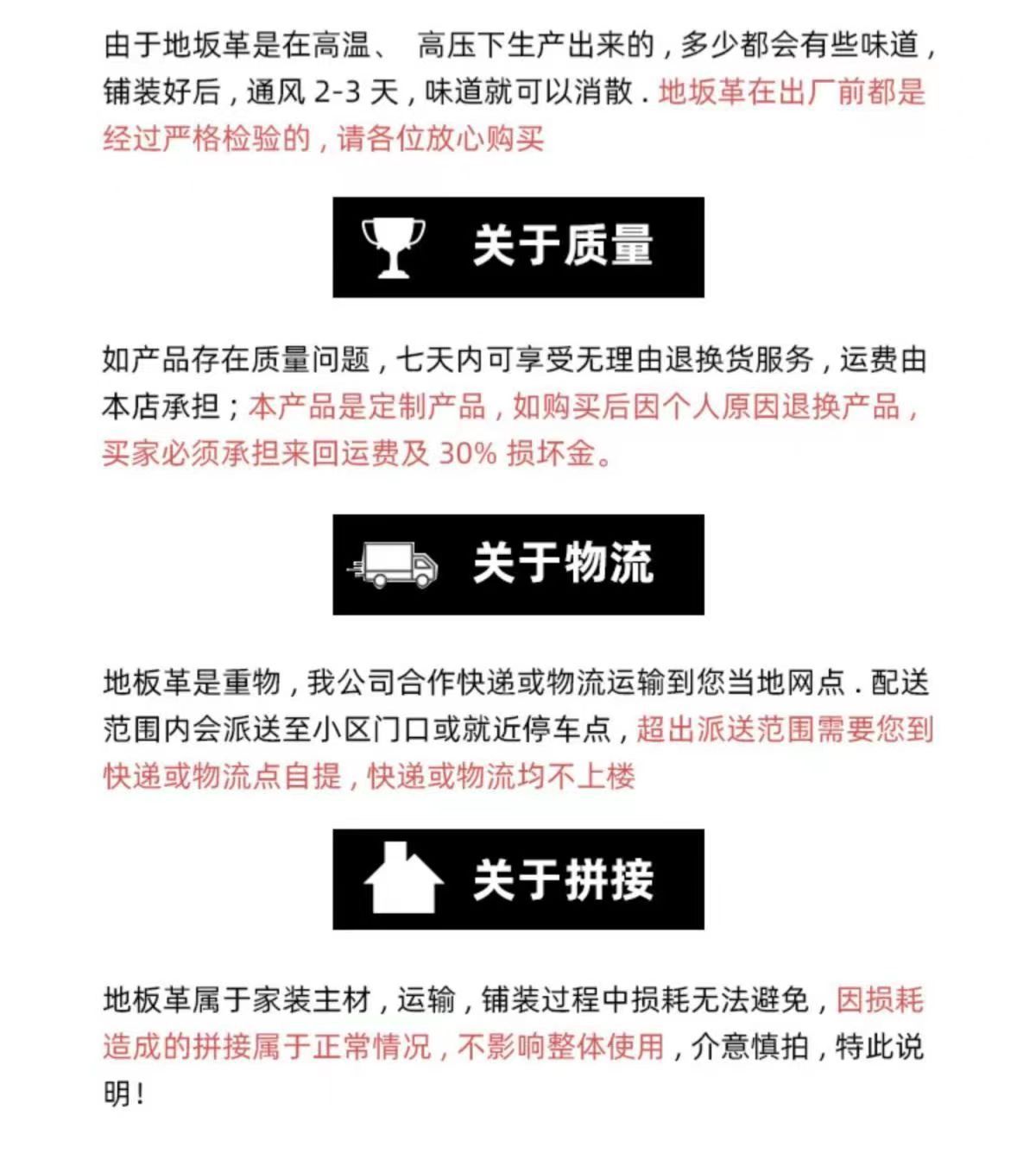 由于地坂革是在高温、 高压下生产出来的，多少都会有些味道，铺装好后，通风 2-3 天，味道就可以消散．地坂革在出厂前都是经过严格检验的，请各位放心购买

关于质量

如产品存在质量问题，七天内可享受无理由退换货服务，运费由本店承担；本产品是定制产品，如购买后因个人原因退换产品，买家必须承担来回运费及 30% 损坏金。

关于物流

地板革是重物，我公司合作快递或物流运输到您当地网点．配送范围内会派送至小区门口或就近停车点，超出派送范围需要您到快递或物流点自提，快递或物流均不上楼

关于拼接

地板革属于家装主材，运输，铺装过程中损耗无法避免，因损耗造成的拼接属于正常情况，不影响整体使用，介意慎拍，特此说明！